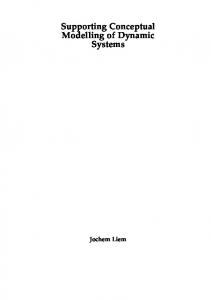 Supporting Conceptual Modelling of Dynamic Systems

Jochem Liem